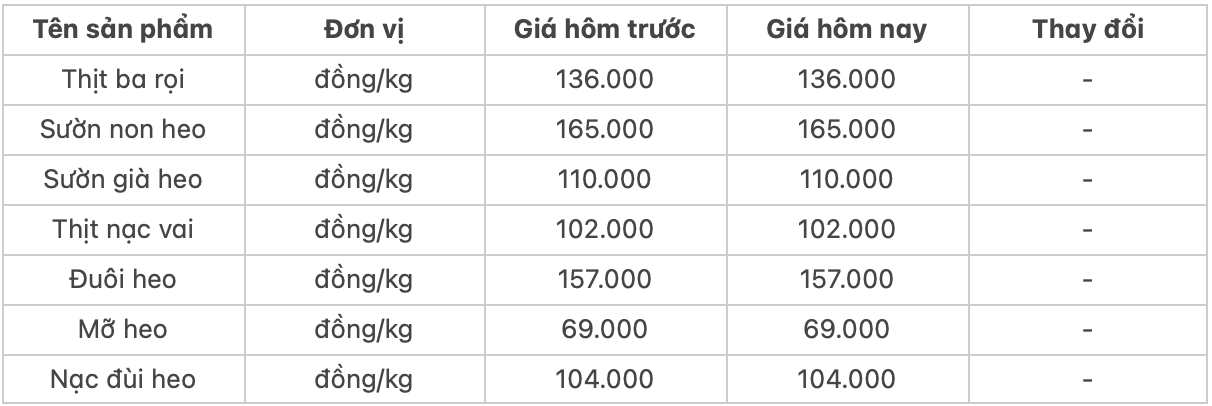 | Tên sản phẩm | Đơn vị | Giá hôm trước | Giá hôm nay | Thay đổi |
|---|---|---|---|---|
| Thịt ba rọi | đồng/kg | 136.000 | 136.000 | - |
| Sườn non heo | đồng/kg | 165.000 | 165.000 | - |
| Sườn già heo | đồng/kg | 110.000 | 110.000 | - |
| Thịt nạc vai | đồng/kg | 102.000 | 102.000 | - |
| Đuôi heo | đồng/kg | 157.000 | 157.000 | - |
| Mỡ heo | đồng/kg | 69.000 | 69.000 | - |
| Nạc đùi heo | đồng/kg | 104.000 | 104.000 | - |